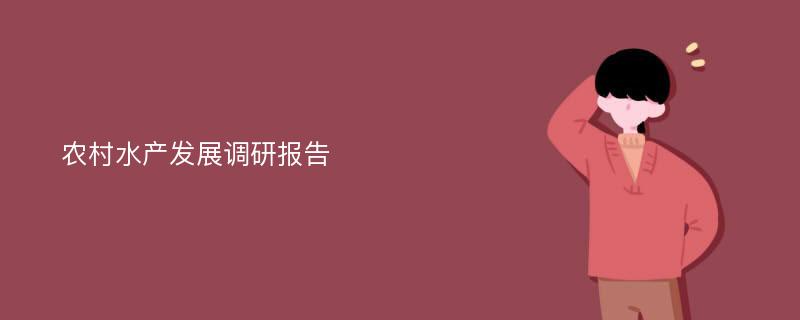 农村水产发展调研报告